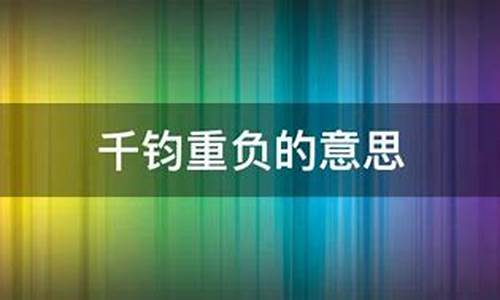 千钧重负的意思